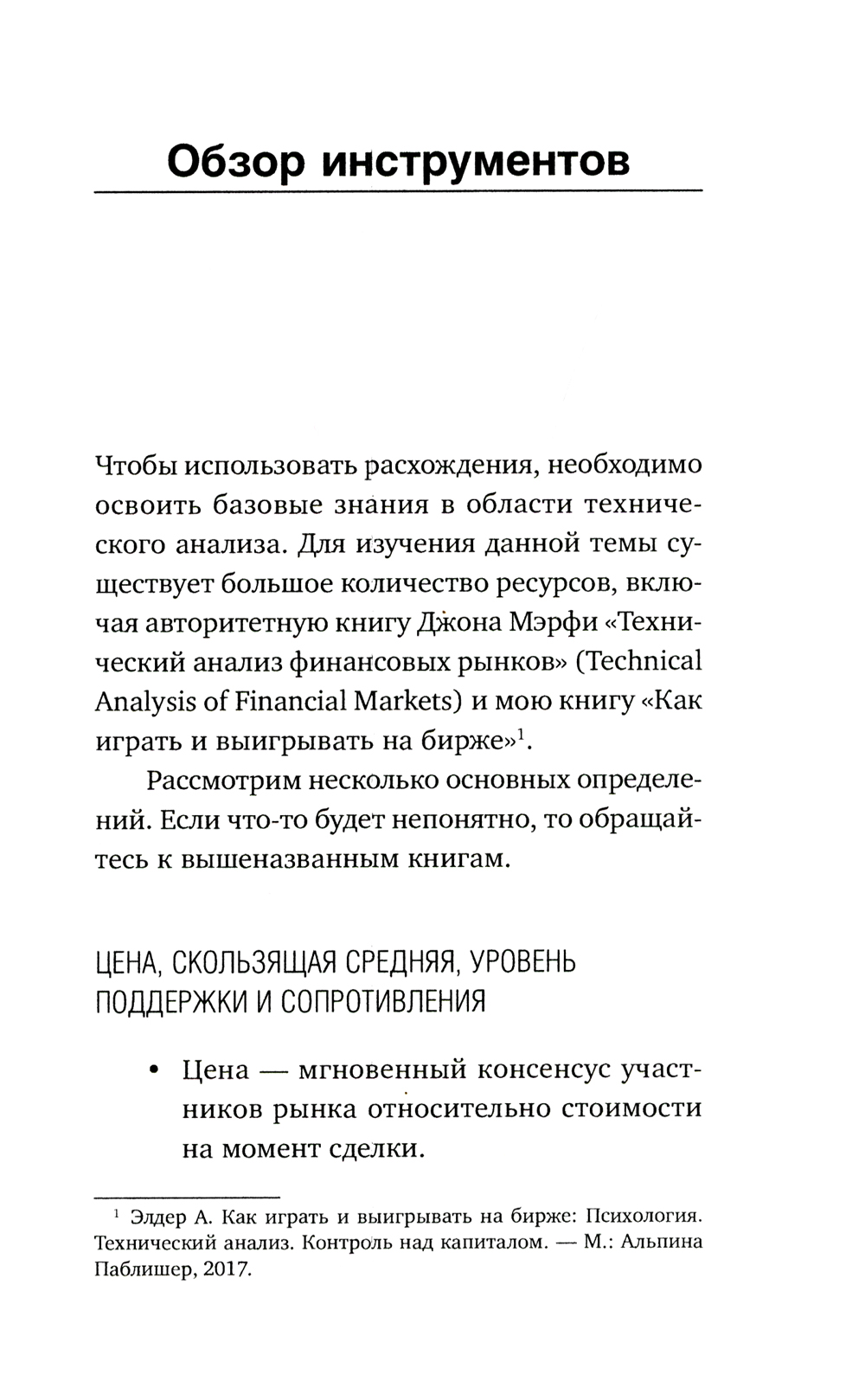 Обзор инструментов

Чтобы использовать расхождения, необходимо освоить базовые знания в области технического анализа. Для изучения данной темы существует большое количество ресурсов, включая авторитетную книгу Джона Мэрфи «Технический анализ финансовых рынков» (Technical Analysis of Financial Markets) и мою книгу «Как играть и выигрывать на бирже»$^1$.

Рассмотрим несколько основных определений. Если что-то будет непонятно, то обращайтесь к вышеназванным книгам.

ЦЕНА, СКОЛЬЗЯЩАЯ СРЕДНЯЯ, УРОВЕНЬ ПОДДЕРЖКИ И СОПРОТИВЛЕНИЯ

• Цена — мгновенный консенсус участников рынка относительно стоимости на момент сделки.

$^1$ Элдер А. Как играть и выигрывать на бирже: Психология. Технический анализ. Контроль над капиталом. — М.: Альпина Паблишер, 2017.